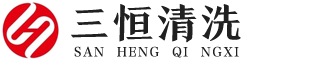 三恒清洗
SAN HENG QI NGXI